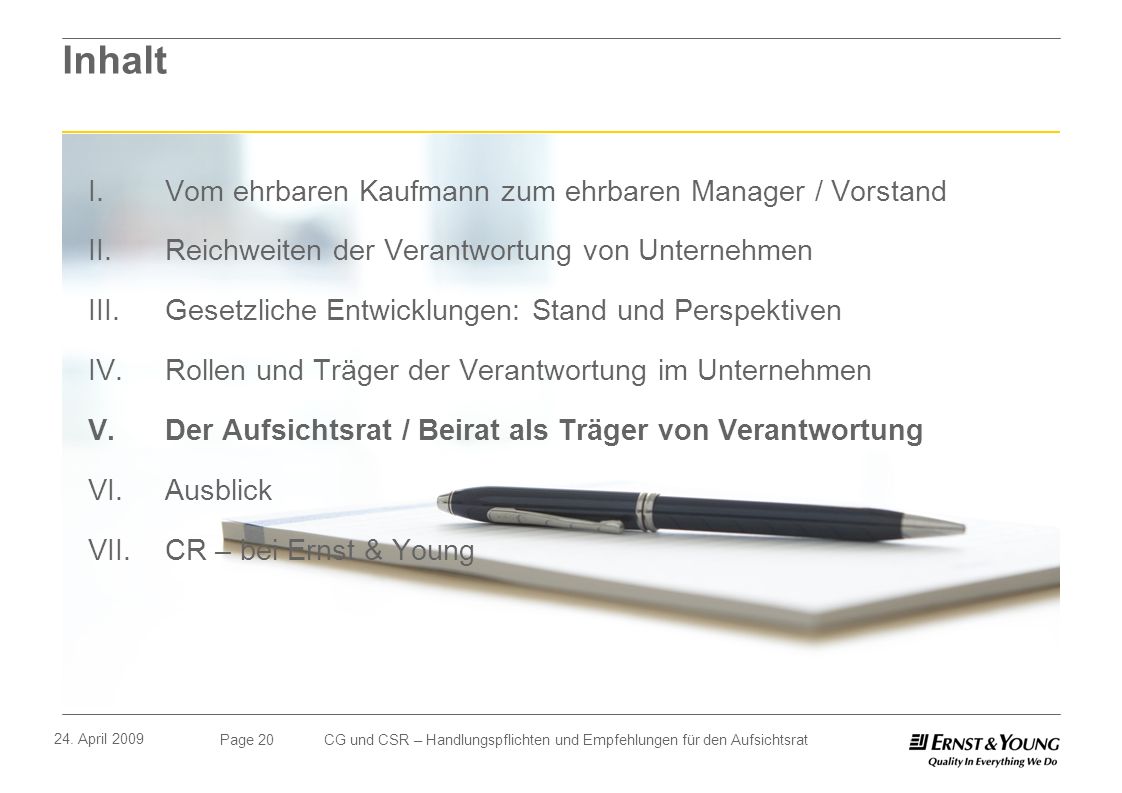 Inhalt

I. Vom ehrbaren Kaufmann zum ehrbaren Manager / Vorstand

II. Reichweiten der Verantwortung von Unternehmen

III. Gesetzliche Entwicklungen: Stand und Perspektiven

IV. Rollen und Träger der Verantwortung im Unternehmen

V. Der Aufsichtsrat / Beirat als Träger von Verantwortung

VI. Ausblick

VII. CR – bei Ernst & Young

24. April 2009

Page 20

CG und CSR – Handlungspflichten und Empfehlungen für den Aufsichtsrat

ERNST & YOUNG
Quality In Everything We Do